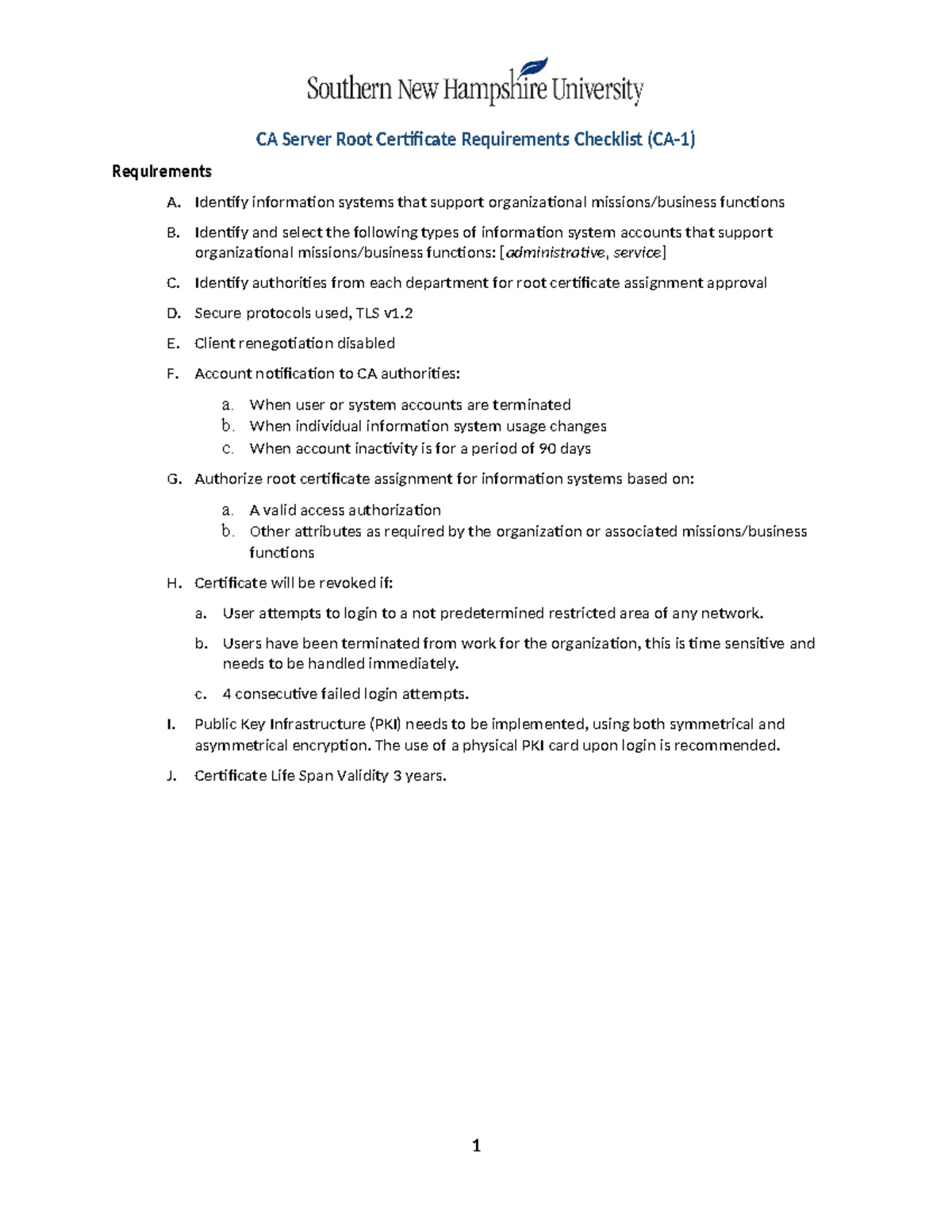 Southern New Hampshire University

CA Server Root Certificate Requirements Checklist (CA-1)

Requirements

A. Identify information systems that support organizational missions/business functions

B. Identify and select the following types of information system accounts that support organizational missions/business functions: [administrative, service]

C. Identify authorities from each department for root certificate assignment approval

D. Secure protocols used, TLS v1.2

E. Client renegotiation disabled

F. Account notification to CA authorities:

a. When user or system accounts are terminated
b. When individual information system usage changes
c. When account inactivity is for a period of 90 days

G. Authorize root certificate assignment for information systems based on:

a. A valid access authorization
b. Other attributes as required by the organization or associated missions/business functions

H. Certificate will be revoked if:

a. User attempts to login to a not predetermined restricted area of any network.

b. Users have been terminated from work for the organization, this is time sensitive and needs to be handled immediately.

c. 4 consecutive failed login attempts.

I. Public Key Infrastructure (PKI) needs to be implemented, using both symmetrical and asymmetrical encryption. The use of a physical PKI card upon login is recommended.

J. Certificate Life Span Validity 3 years.

1